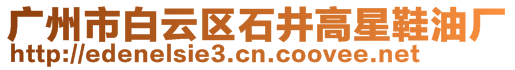 广州市白云区石井高星鞋油厂
http://edenelsie3.cn.coovee.net